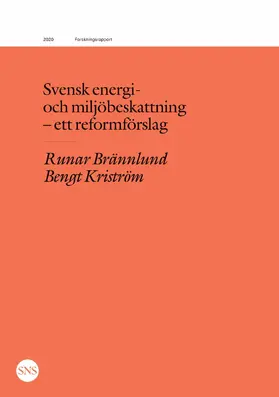 2020 Forskningsrapport

Svensk energi- och miljöbeskattning – ett reformförslag

Runar Brännlund
Bengt Kriström

SNS